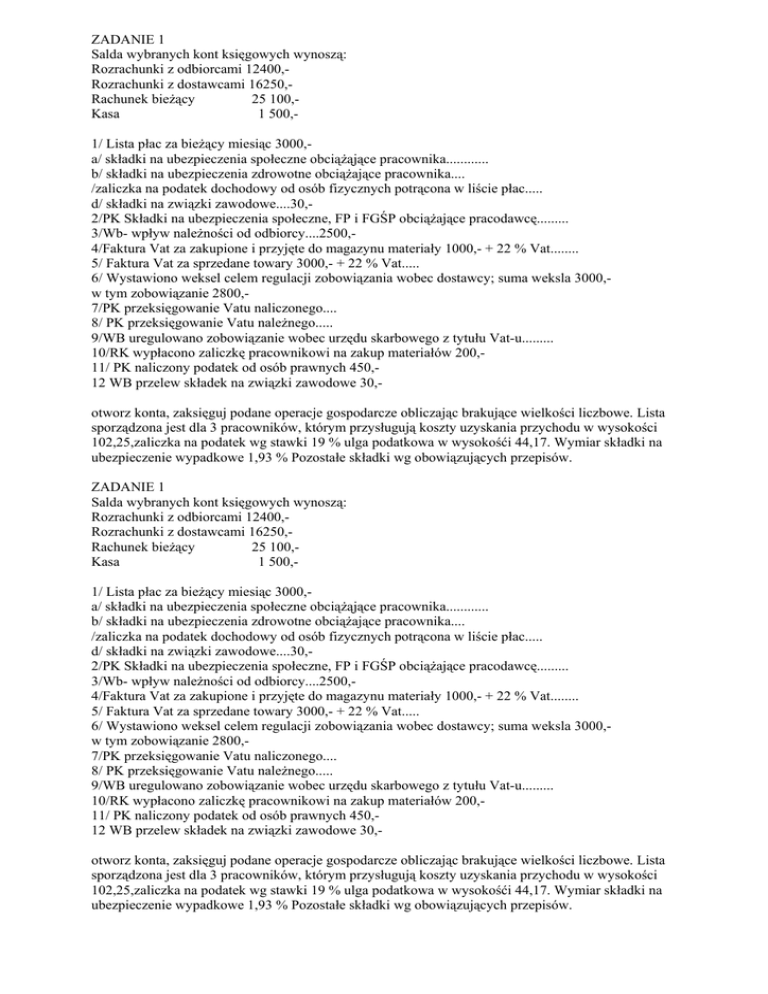 ZADANIE 1
Salda wybranych kont księgowych wynoszą:
Rozrachunki z odbiorcami 12400,-
Rozrachunki z dostawcami 16250,-
Rachunek bieżący 25 100,-
Kasa 1 500,-

1/ Lista płac za bieżący miesiąc 3000,-
a/ składki na ubezpieczenia społeczne obciążające pracownika............
b/ składki na ubezpieczenia zdrowotne obciążające pracownika....
/zaliczka na podatek dochodowy od osób fizycznych potrącona w liście płac.....
d/ składki na związki zawodowe....30,-
2/PK Składki na ubezpieczenia społeczne, FP i FGŚP obciążające pracodawcę.........
3/Wb- wpływ należności od odbiorcy....2500,-
4/Faktura Vat za zakupione i przyjęte do magazynu materiały 1000,- + 22 % Vat........
5/ Faktura Vat za sprzedane towary 3000,- + 22 % Vat.....
6/ Wystawiono weksel celem regulacji zobowiązania wobec dostawcy; suma weksla 3000,- w tym zobowiązanie 2800,-
7/PK przeksięgowanie Vatu naliczonego....
8/ PK przeksięgowanie Vatu należnego.....
9/WB uregulowano zobowiązanie wobec urzędu skarbowego z tytułu Vat-u.........
10/RK wypłacono zaliczkę pracownikowi na zakup materiałów 200,-
11/ PK naliczony podatek od osób prawnych 450,-
12 WB przelew składek na związki zawodowe 30,-

otworz konta, zaksięguj podane operacje gospodarcze obliczając brakujące wielkości liczbowe. Lista sporządzona jest dla 3 pracowników, którym przysługują koszty uzyskania przychodu w wysokości 102,25,zaliczka na podatek wg stawki 19 % ulga podatkowa w wysokośći 44,17. Wymiar składki na ubezpieczenie wypadkowe 1,93 % Pozostałe składki wg obowiązujących przepisów.

ZADANIE 1
Salda wybranych kont księgowych wynoszą:
Rozrachunki z odbiorcami 12400,-
Rozrachunki z dostawcami 16250,-
Rachunek bieżący 25 100,-
Kasa 1 500,-

1/ Lista płac za bieżący miesiąc 3000,-
a/ składki na ubezpieczenia społeczne obciążające pracownika............
b/ składki na ubezpieczenia zdrowotne obciążające pracownika....
/zaliczka na podatek dochodowy od osób fizycznych potrącona w liście płac.....
d/ składki na związki zawodowe....30,-
2/PK Składki na ubezpieczenia społeczne, FP i FGŚP obciążające pracodawcę.........
3/Wb- wpływ należności od odbiorcy....2500,-
4/Faktura Vat za zakupione i przyjęte do magazynu materiały 1000,- + 22 % Vat........
5/ Faktura Vat za sprzedane towary 3000,- + 22 % Vat.....
6/ Wystawiono weksel celem regulacji zobowiązania wobec dostawcy; suma weksla 3000,- w tym zobowiązanie 2800,-
7/PK przeksięgowanie Vatu naliczonego....
8/ PK przeksięgowanie Vatu należnego.....
9/WB uregulowano zobowiązanie wobec urzędu skarbowego z tytułu Vat-u.........
10/RK wypłacono zaliczkę pracownikowi na zakup materiałów 200,-
11/ PK naliczony podatek od osób prawnych 450,-
12 WB przelew składek na związki zawodowe 30,-

otworz konta, zaksięguj podane operacje gospodarcze obliczając brakujące wielkości liczbowe. Lista sporządzona jest dla 3 pracowników, którym przysługują koszty uzyskania przychodu w wysokości 102,25,zaliczka na podatek wg stawki 19 % ulga podatkowa w wysokośći 44,17. Wymiar składki na ubezpieczenie wypadkowe 1,93 % Pozostałe składki wg obowiązujących przepisów.